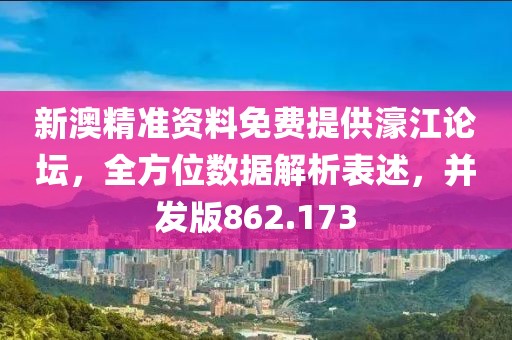 新澳精准资料免费提供濠江论坛，全方位数据解析表述，并发版862.173